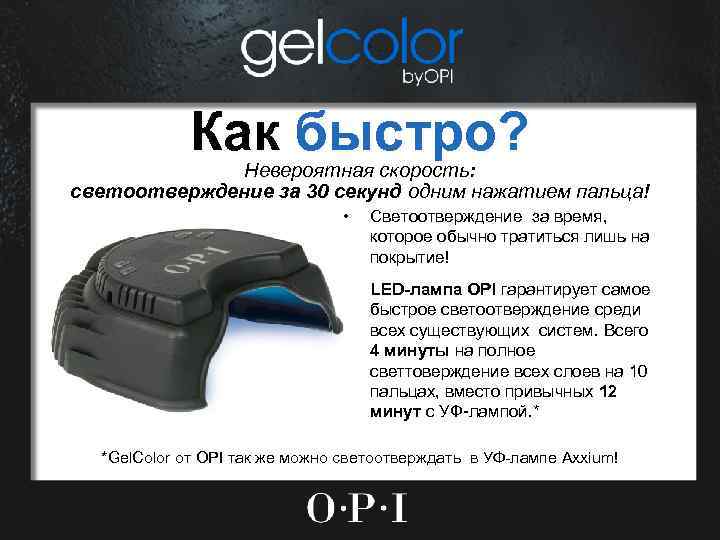 gelcolor
byOPI

Как быстро?

Невероятная скорость:
светоотверждение за 30 секунд одним нажатием пальца!

O·P·I

• Светоотверждение за время, которое обычно тратиться лишь на покрытие!

LED-лампа OPI гарантирует самое быстрое светоотверждение среди всех существующих систем. Всего 4 минуты на полное светтоверждение всех слоев на 10 пальцах, вместо привычных 12 минут с УФ-лампой.*

*GelColor от OPI так же можно светоотверждать в УФ-лампе Axxium!

O·P·I